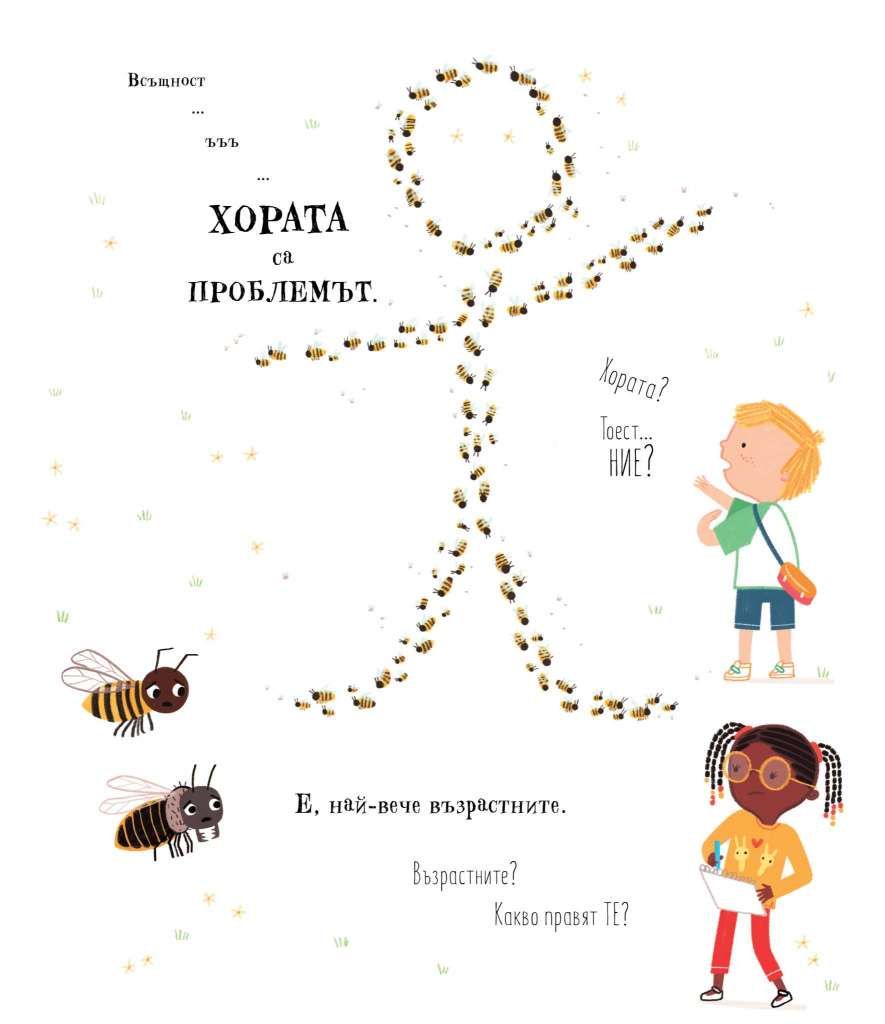 Всъщност

...

ъъъ

...

ХОРАТА

са

ПРОБЛЕМЪТ.

Хората?

Тоест...
НИЕ?

Е, най-вече възрастните.

Възрастните?

Какво правят ТЕ?